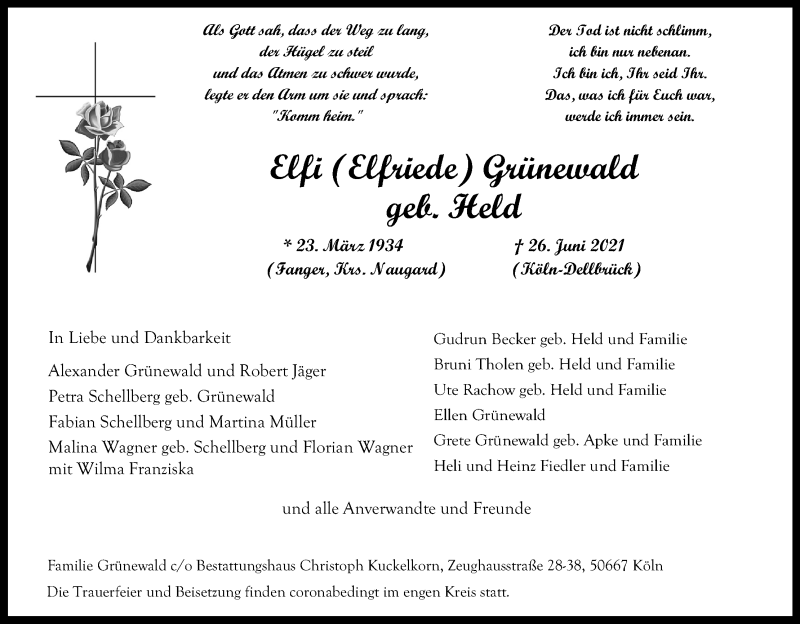 Als Gott sah, dass der Weg zu lang,
der Hügel zu steil
und das Atmen zu schwer wurde,
legte er den Arm um sie und sprach:
"Komm heim."

Der Tod ist nicht schlimm,
ich bin nur nebenan.
Ich bin ich, Ihr seid Ihr.
Das, was ich für Euch war,
werde ich immer sein.

Elfi (Elfriede) Grünewald
geb. Held

* 23. März 1934
(Fanger, Krs. Naugard)

† 26. Juni 2021
(Köln-Dellbrück)

In Liebe und Dankbarkeit

Alexander Grünewald und Robert Jäger
Petra Schellberg geb. Grünewald
Fabian Schellberg und Martina Müller
Malina Wagner geb. Schellberg und Florian Wagner mit Wilma Franziska

Gudrun Becker geb. Held und Familie
Bruni Tholen geb. Held und Familie
Ute Rachow geb. Held und Familie
Ellen Grünewald
Grete Grünewald geb. Apke und Familie
Heli und Heinz Fiedler und Familie

und alle Anverwandte und Freunde

Familie Grünewald c/o Bestattungshaus Christoph Kuckelkorn, Zeughausstraße 28-38, 50667 Köln
Die Trauerfeier und Beisetzung finden coronabedingt im engen Kreis statt.